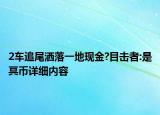 2车追尾洒落一地现金?目击者:是冥币详细内容